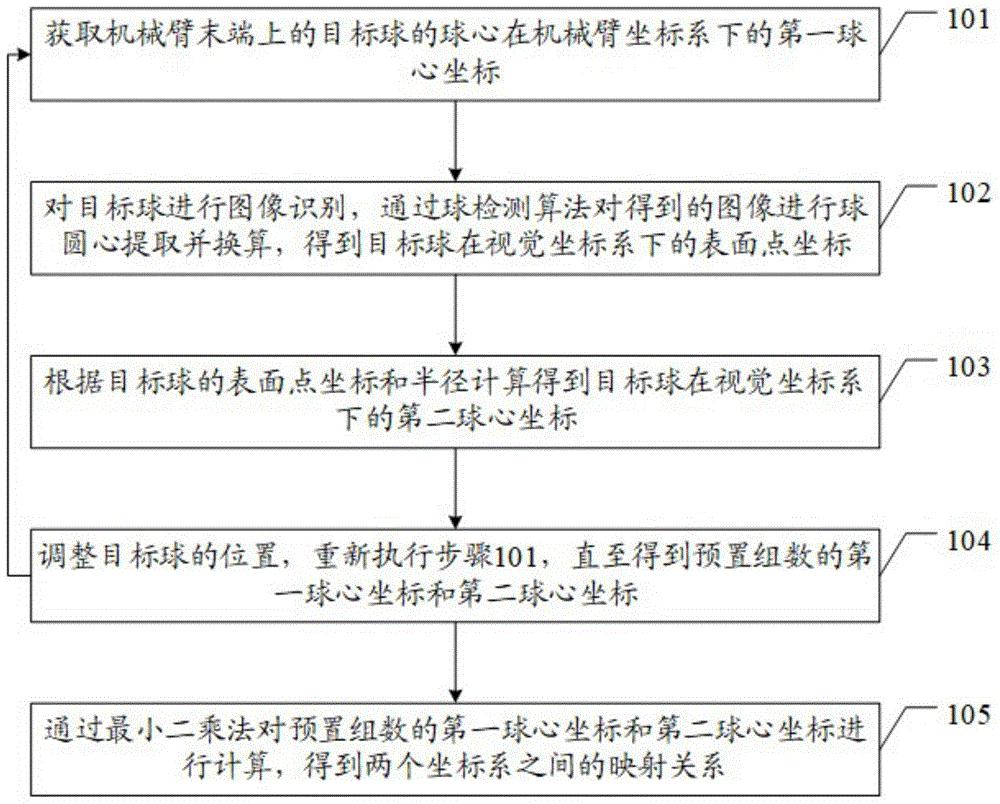 获取机械臂末端上的目标球的球心在机械臂坐标系下的第一球心坐标

101

对目标球进行图像识别，通过球检测算法对得到的图像进行球圆心提取并换算，得到目标球在视觉坐标系下的表面点坐标

102

根据目标球的表面点坐标和半径计算得到目标球在视觉坐标系下的第二球心坐标

103

调整目标球的位置，重新执行步骤101，直至得到预置组数的第一球心坐标和第二球心坐标

104

通过最小二乘法对预置组数的第一球心坐标和第二球心坐标进行计算，得到两个坐标系之间的映射关系

105